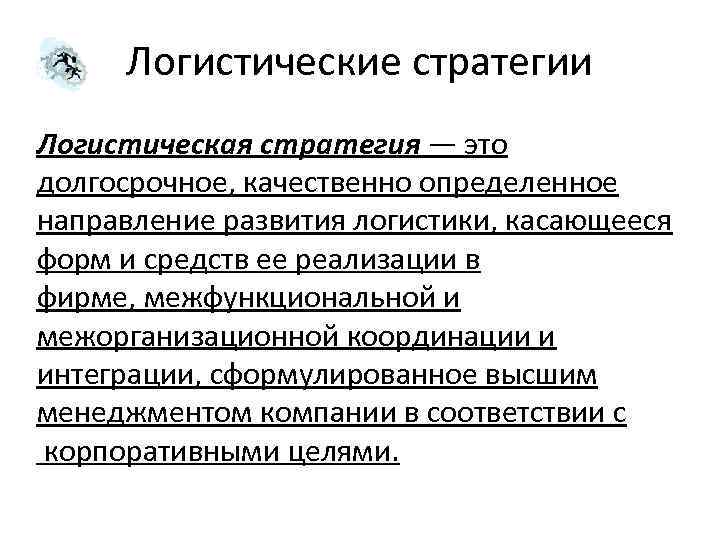 Логистические стратегии

Логистическая стратегия — это долгосрочное, качественно определенное направление развития логистики, касающееся форм и средств ее реализации в фирме, межфункциональной и межорганизационной координации и интеграции, сформулированное высшим менеджментом компании в соответствии с корпоративными целями.